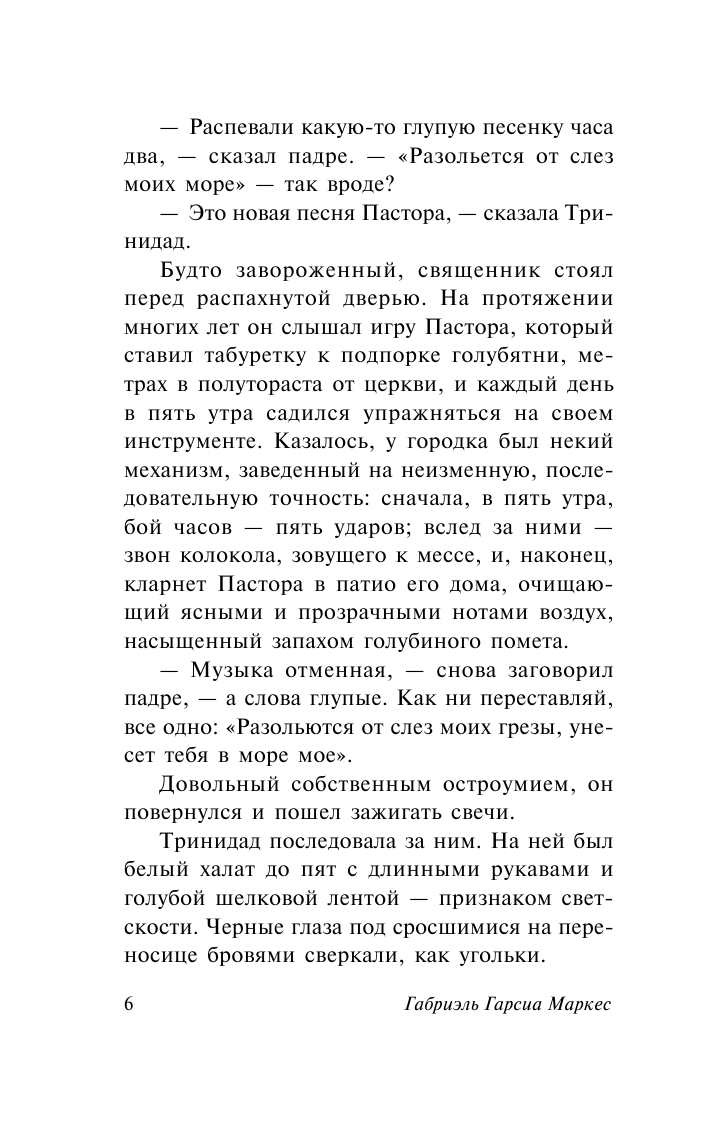 — Распевали какую-то глупую песенку часа два, — сказал падре. — «Разольется от слез моих море» — так вроде?

— Это новая песня Пастора, — сказала Тринидад.

Будто завороженный, священник стоял перед распахнутой дверью. На протяжении многих лет он слышал игру Пастора, который ставил табуретку к подпорке голубятни, метрах в полутораста от церкви, и каждый день в пять утра садился упражняться на своем инструменте. Казалось, у городка был некий механизм, заведенный на неизменную, последовательную точность: сначала, в пять утра, бой часов — пять ударов; вслед за ними — звон колокола, зовущего к мессе, и, наконец, кларнет Пастора в патио его дома, очищающий ясными и прозрачными нотами воздух, насыщенный запахом голубиного помета.

— Музыка отменная, — снова заговорил падре, — а слова глупые. Как ни переставляй, все одно: «Разольются от слез моих грезы, унесет тебя в море мое».

Довольный собственным остроумием, он повернулся и пошел зажигать свечи.

Тринидад последовала за ним. На ней был белый халат до пят с длинными рукавами и голубой шелковой лентой — признаком светскости. Черные глаза под сросшимися на переносице бровями сверкали, как угольки.

6 Габриэль Гарсиа Маркес